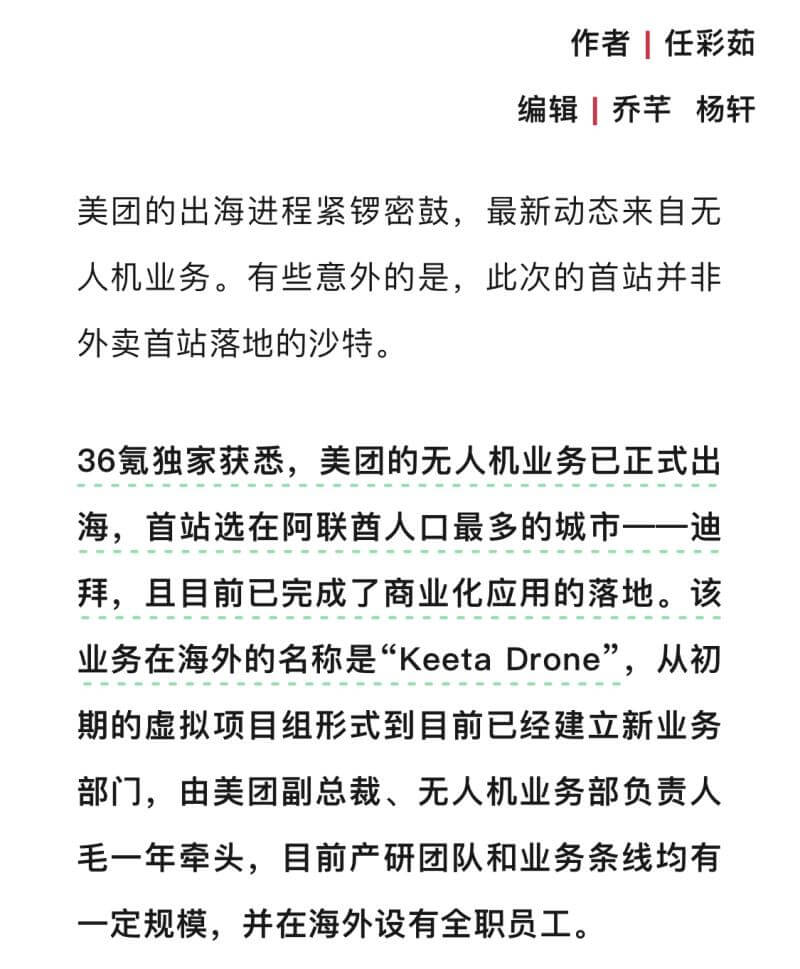 作者 | 任彩茹

编辑 | 乔芊 杨轩

美团的出海进程紧锣密鼓，最新动态来自无人机业务。有些意外的是，此次的首站并非外卖首站落地的沙特。

36氪独家获悉，美团的无人机业务已正式出海，首站选在阿联酋人口最多的城市——迪拜，且目前已完成了商业化应用的落地。该业务在海外的名称是“Keeta Drone”，从初期的虚拟项目组形式到目前已经建立新业务部门，由美团副总裁、无人机业务部负责人毛一年牵头，目前产研团队和业务条线均有一定规模，并在海外设有全职员工。